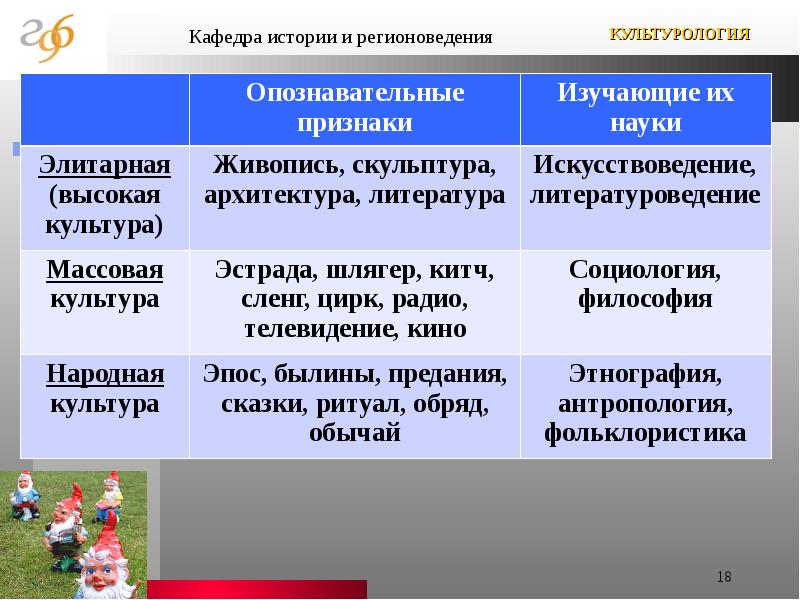 Кафедра истории и регионоведения

КУЛЬТУРОЛОГИЯ

|  | Опознавательные признаки | Изучающие их науки |
|---|---|---|
| Элитарная (высокая культура) | Живопись, скульптура, архитектура, литература | Искусствоведение, литературоведение |
| Массовая культура | Эстрада, шлягер, китч, сленг, цирк, радио, телевидение, кино | Социология, философия |
| Народная культура | Эпос, былины, предания, сказки, ритуал, обряд, обычай | Этнография, антропология, фольклористика |

18